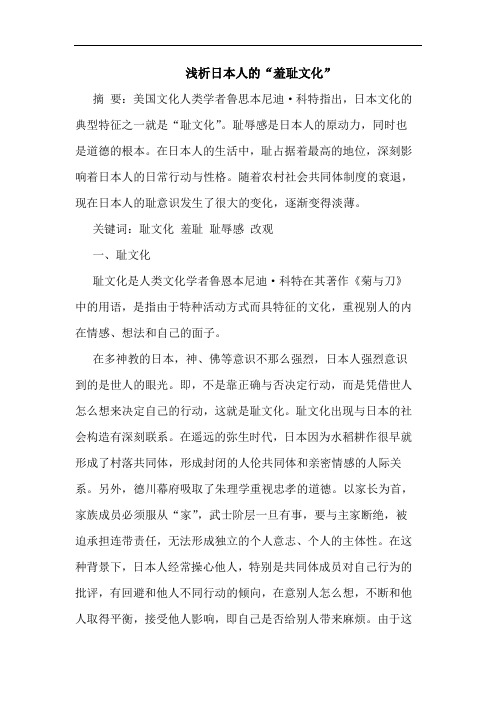 浅析日本人的“羞耻文化”

摘 要：美国文化人类学者鲁思本尼迪·科特指出，日本文化的典型特征之一就是“耻文化”。耻辱感是日本人的原动力，同时也是道德的根本。在日本人的生活中，耻占据着最高的地位，深刻影响着日本人的日常行动与性格。随着农村社会共同体制度的衰退，现在日本人的耻意识发生了很大的变化，逐渐变得淡薄。

关键词：耻文化 羞耻 耻辱感 改观

一、耻文化

耻文化是人类文化学者鲁思本尼迪·科特在其著作《菊与刀》中的用语，是指由于特种活动方式而具特征的文化，重视别人的内在情感、想法和自己的面子。

在多神教的日本，神、佛等意识不那么强烈，日本人强烈意识到的是世人的眼光。即，不是靠正确与否决定行动，而是凭借世人怎么想来决定自己的行动，这就是耻文化。耻文化出现与日本的社会构造有深刻联系。在遥远的弥生时代，日本因为水稻耕作很早就形成了村落共同体，形成封闭的人伦共同体和亲密情感的人际关系。另外，德川幕府吸取了朱理学重视忠孝的道德。以家长为首，家族成员必须服从“家”，武士阶层一旦有事，要与主家断绝，被迫承担连带责任，无法形成独立的个人意志、个人的主体性。在这种背景下，日本人经常操心他人，特别是共同体成员对自己行为的批评，有回避和他人不同行动的倾向，在意别人怎么想，不断和他人取得平衡，接受他人影响，即自己是否给别人带来麻烦。由于这